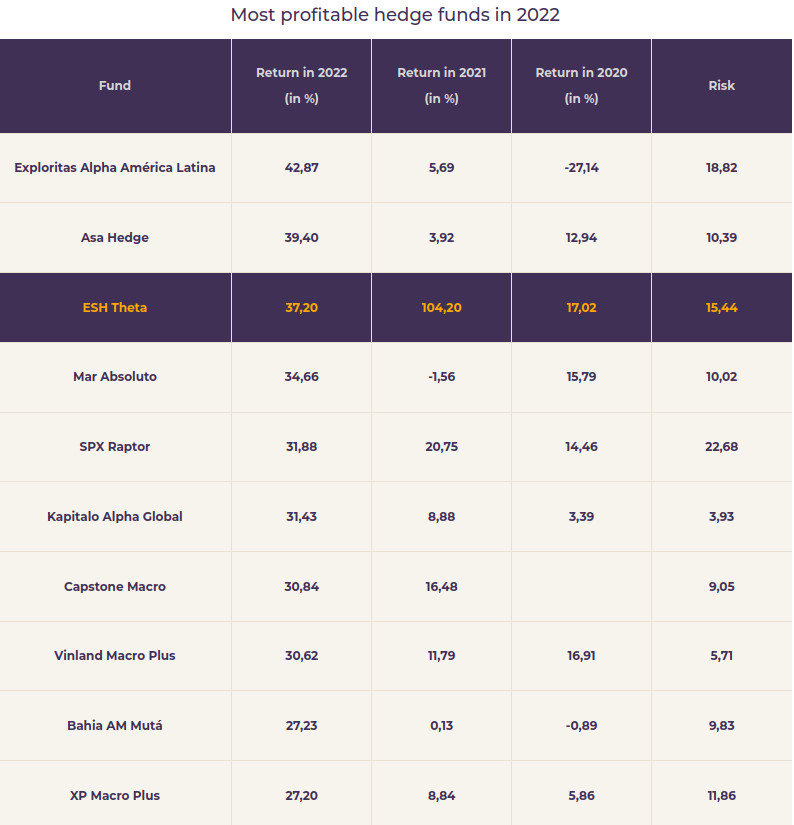 Most profitable hedge funds in 2022

| Fund | Return in 2022 (in %) | Return in 2021 (in %) | Return in 2020 (in %) | Risk |
|---|---|---|---|---|
| Exploritas Alpha América Latina | 42,87 | 5,69 | -27,14 | 18,82 |
| Asa Hedge | 39,40 | 3,92 | 12,94 | 10,39 |
| ESH Theta | 37,20 | 104,20 | 17,02 | 15,44 |
| Mar Absoluto | 34,66 | -1,56 | 15,79 | 10,02 |
| SPX Raptor | 31,88 | 20,75 | 14,46 | 22,68 |
| Kapitalo Alpha Global | 31,43 | 8,88 | 3,39 | 3,93 |
| Capstone Macro | 30,84 | 16,48 | | 9,05 |
| Vinland Macro Plus | 30,62 | 11,79 | 16,91 | 5,71 |
| Bahia AM Mutá | 27,23 | 0,13 | -0,89 | 9,83 |
| XP Macro Plus | 27,20 | 8,84 | 5,86 | 11,86 |